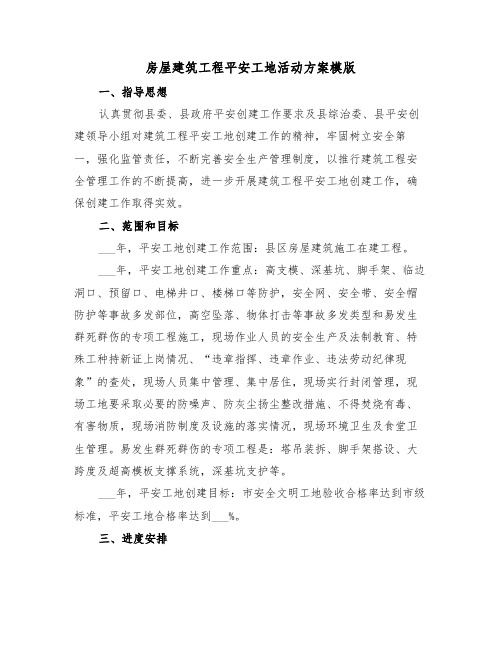 房屋建筑工程平安工地活动方案模版

一、指导思想

认真贯彻县委、县政府平安创建工作要求及县综治委、县平安创建领导小组对建筑工程平安工地创建工作的精神，牢固树立安全第一，强化监管责任，不断完善安全生产管理制度，以推行建筑工程安全管理工作的不断提高，进一步开展建筑工程平安工地创建工作，确保创建工作取得实效。

二、范围和目标

___年，平安工地创建工作范围：县区房屋建筑施工在建工程。

___年，平安工地创建工作重点：高支模、深基坑、脚手架、临边洞口、预留口、电梯井口、楼梯口等防护，安全网、安全带、安全帽防护等事故多发部位，高空坠落、物体打击等事故多发类型和易发生群死群伤的专项工程施工，现场作业人员的安全生产及法制教育、特殊工种持新证上岗情况、“违章指挥、违章作业、违法劳动纪律现象”的查处，现场人员集中管理、集中居住，现场实行封闭管理，现场工地要采取必要的防噪声、防灰尘扬尘整改措施、不得焚烧有毒、有害物质，现场消防制度及设施的落实情况，现场环境卫生及食堂卫生管理。易发生群死群伤的专项工程是：塔吊装拆、脚手架搭设、大跨度及超高模板支撑系统，深基坑支护等。

___年，平安工地创建目标：市安全文明工地验收合格率达到市级标准，平安工地合格率达到___%。

三、进度安排